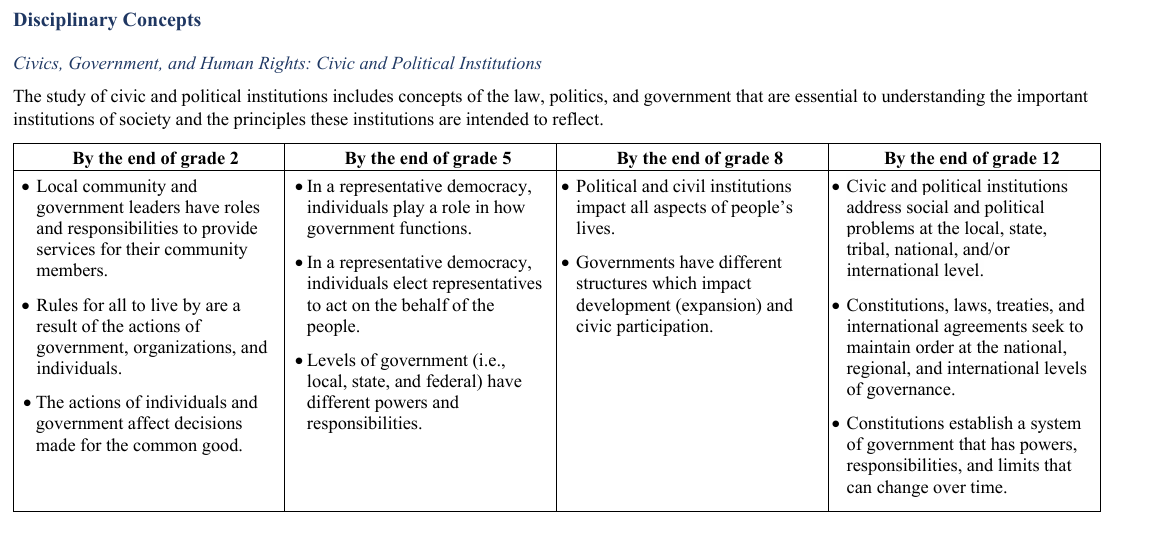 Disciplinary Concepts

Civics, Government, and Human Rights: Civic and Political Institutions

The study of civic and political institutions includes concepts of the law, politics, and government that are essential to understanding the important institutions of society and the principles these institutions are intended to reflect.

| By the end of grade 2 | By the end of grade 5 | By the end of grade 8 | By the end of grade 12 |
|---|---|---|---|
| • Local community and government leaders have roles and responsibilities to provide services for their community members. • Rules for all to live by are a result of the actions of government, organizations, and individuals. • The actions of individuals and government affect decisions made for the common good. | • In a representative democracy, individuals play a role in how government functions. • In a representative democracy, individuals elect representatives to act on the behalf of the people. • Levels of government (i.e., local, state, and federal) have different powers and responsibilities. | • Political and civil institutions impact all aspects of people's lives. • Governments have different structures which impact development (expansion) and civic participation. | • Civic and political institutions address social and political problems at the local, state, tribal, national, and/or international level. • Constitutions, laws, treaties, and international agreements seek to maintain order at the national, regional, and international levels of governance. • Constitutions establish a system of government that has powers, responsibilities, and limits that can change over time. |